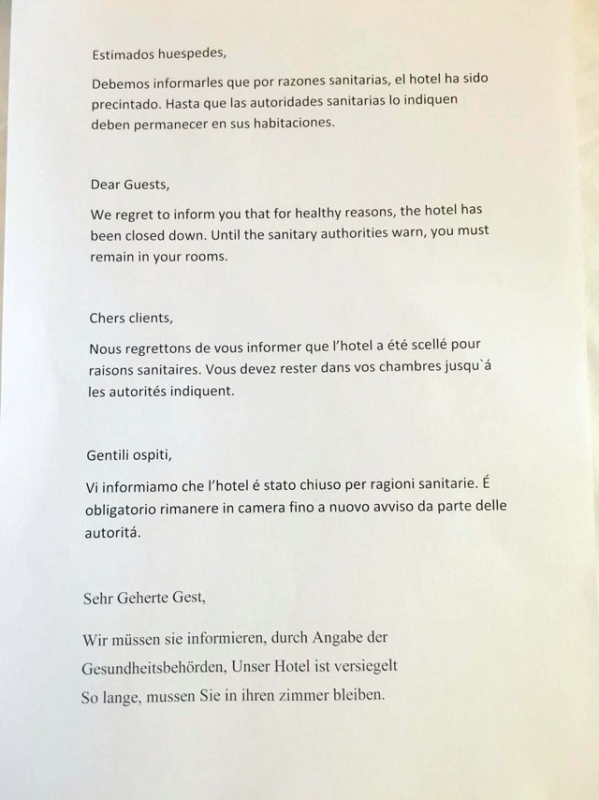 Estimados huespedes,

Debemos informarles que por razones sanitarias, el hotel ha sido precintado. Hasta que las autoridades sanitarias lo indiquen deben permanecer en sus habitaciones.

Dear Guests,

We regret to inform you that for healthy reasons, the hotel has been closed down. Until the sanitary authorities warn, you must remain in your rooms.

Chers clients,

Nous regrettons de vous informer que l'hotel a été scellé pour raisons sanitaires. Vous devez rester dans vos chambres jusqu`á les autorités indiquent.

Gentili ospiti,

Vi informiamo che l'hotel é stato chiuso per ragioni sanitarie. É obligatorio rimanere in camera fino a nuovo avviso da parte delle autoritá.

Sehr Geherte Gest,

Wir müssen sie informieren, durch Angabe der Gesundheitsbehörden, Unser Hotel ist versiegelt So lange, mussen Sie in ihren zimmer bleiben.